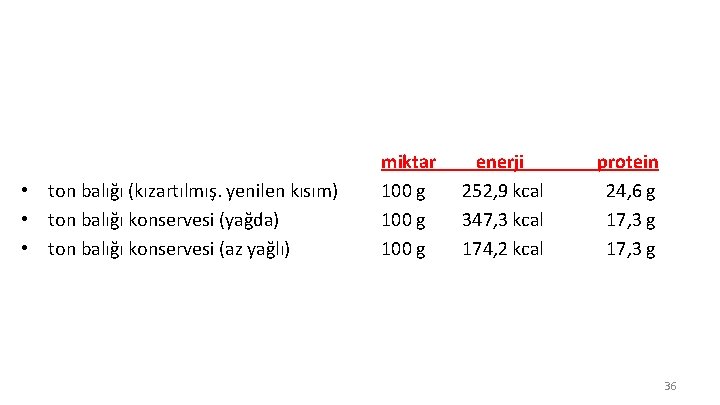 miktar enerji protein

• ton balığı (kızartılmış. yenilen kısım) 100 g 252,9 kcal 24,6 g
• ton balığı konservesi (yağda) 100 g 347,3 kcal 17,3 g
• ton balığı konservesi (az yağlı) 100 g 174,2 kcal 17,3 g

36